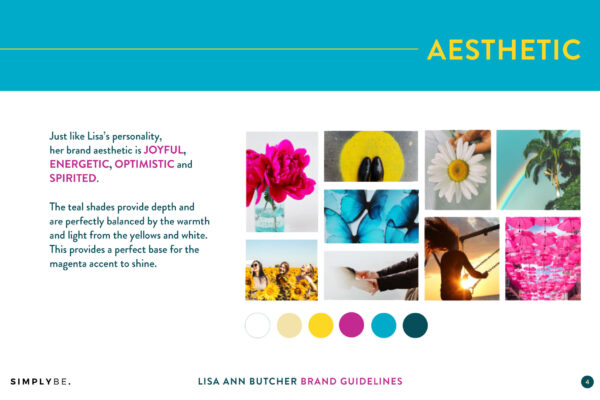 AESTHETIC

Just like Lisa's personality, her brand aesthetic is JOYFUL, ENERGETIC, OPTIMISTIC and SPIRITED.

The teal shades provide depth and are perfectly balanced by the warmth and light from the yellows and white. This provides a perfect base for the magenta accent to shine.

SIMPLYBE.

LISA ANN BUTCHER BRAND GUIDELINES

4